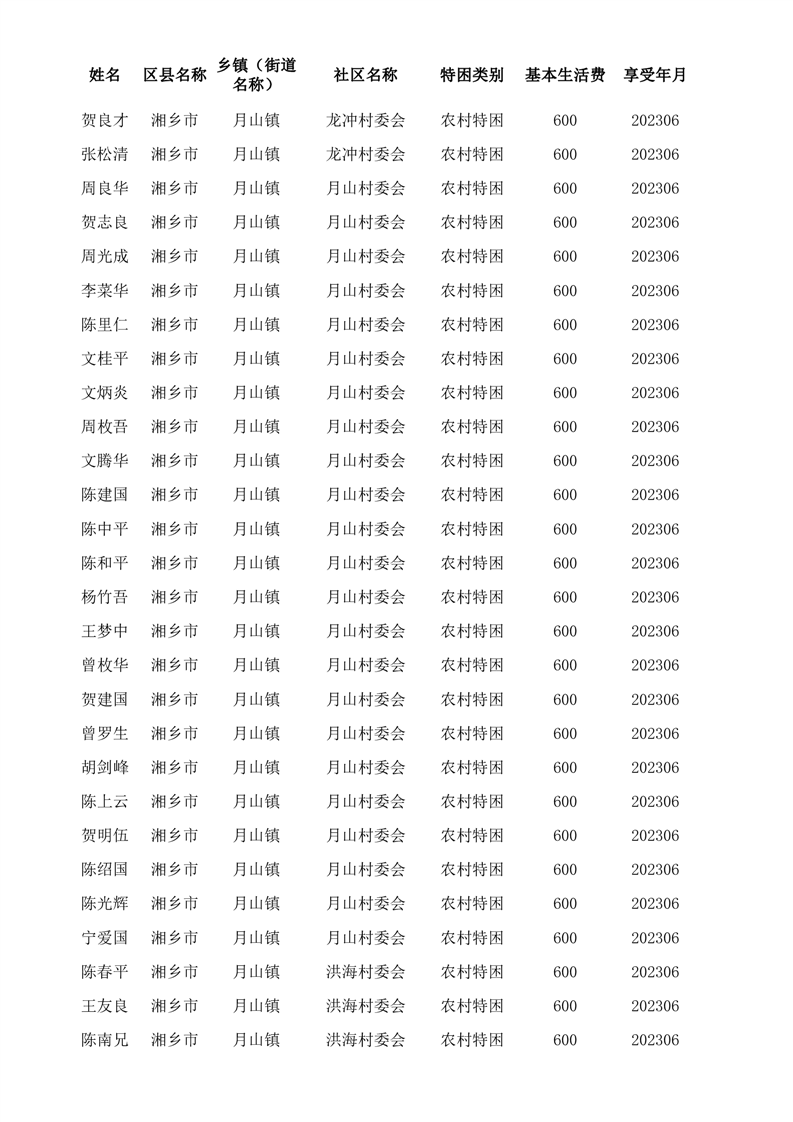 | 姓名 | 区县名称 | 乡镇（街道名称） | 社区名称 | 特困类别 | 基本生活费 | 享受年月 |
|---|---|---|---|---|---|---|
| 贺良才 | 湘乡市 | 月山镇 | 龙冲村委会 | 农村特困 | 600 | 202306 |
| 张松清 | 湘乡市 | 月山镇 | 龙冲村委会 | 农村特困 | 600 | 202306 |
| 周良华 | 湘乡市 | 月山镇 | 月山村委会 | 农村特困 | 600 | 202306 |
| 贺志良 | 湘乡市 | 月山镇 | 月山村委会 | 农村特困 | 600 | 202306 |
| 周光成 | 湘乡市 | 月山镇 | 月山村委会 | 农村特困 | 600 | 202306 |
| 李菜华 | 湘乡市 | 月山镇 | 月山村委会 | 农村特困 | 600 | 202306 |
| 陈里仁 | 湘乡市 | 月山镇 | 月山村委会 | 农村特困 | 600 | 202306 |
| 文桂平 | 湘乡市 | 月山镇 | 月山村委会 | 农村特困 | 600 | 202306 |
| 文炳炎 | 湘乡市 | 月山镇 | 月山村委会 | 农村特困 | 600 | 202306 |
| 周枚吾 | 湘乡市 | 月山镇 | 月山村委会 | 农村特困 | 600 | 202306 |
| 文腾华 | 湘乡市 | 月山镇 | 月山村委会 | 农村特困 | 600 | 202306 |
| 陈建国 | 湘乡市 | 月山镇 | 月山村委会 | 农村特困 | 600 | 202306 |
| 陈中平 | 湘乡市 | 月山镇 | 月山村委会 | 农村特困 | 600 | 202306 |
| 陈和平 | 湘乡市 | 月山镇 | 月山村委会 | 农村特困 | 600 | 202306 |
| 杨竹吾 | 湘乡市 | 月山镇 | 月山村委会 | 农村特困 | 600 | 202306 |
| 王梦中 | 湘乡市 | 月山镇 | 月山村委会 | 农村特困 | 600 | 202306 |
| 曾枚华 | 湘乡市 | 月山镇 | 月山村委会 | 农村特困 | 600 | 202306 |
| 贺建国 | 湘乡市 | 月山镇 | 月山村委会 | 农村特困 | 600 | 202306 |
| 曾罗生 | 湘乡市 | 月山镇 | 月山村委会 | 农村特困 | 600 | 202306 |
| 胡剑峰 | 湘乡市 | 月山镇 | 月山村委会 | 农村特困 | 600 | 202306 |
| 陈上云 | 湘乡市 | 月山镇 | 月山村委会 | 农村特困 | 600 | 202306 |
| 贺明伍 | 湘乡市 | 月山镇 | 月山村委会 | 农村特困 | 600 | 202306 |
| 陈绍国 | 湘乡市 | 月山镇 | 月山村委会 | 农村特困 | 600 | 202306 |
| 陈光辉 | 湘乡市 | 月山镇 | 月山村委会 | 农村特困 | 600 | 202306 |
| 宁爱国 | 湘乡市 | 月山镇 | 月山村委会 | 农村特困 | 600 | 202306 |
| 陈春平 | 湘乡市 | 月山镇 | 洪海村委会 | 农村特困 | 600 | 202306 |
| 王友良 | 湘乡市 | 月山镇 | 洪海村委会 | 农村特困 | 600 | 202306 |
| 陈南兄 | 湘乡市 | 月山镇 | 洪海村委会 | 农村特困 | 600 | 202306 |